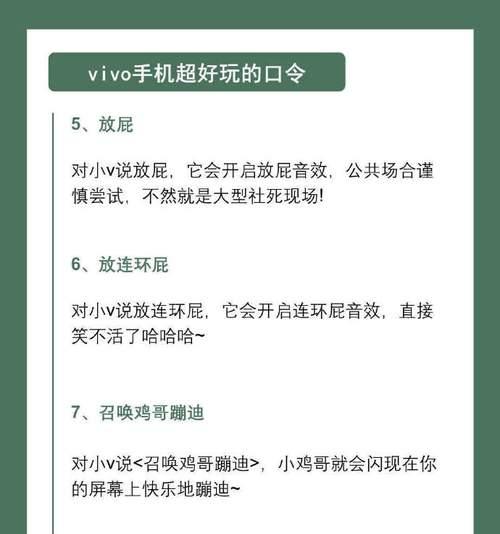 vivo手机超好玩的口令

5、放屁

对小v说放屁，它会开启放屁音效，公共场合谨慎尝试，不然就是大型社死现场!

6、放连环屁

对小v说放连环屁，它会开启连环屁音效，直接笑不活了哈哈哈~

7、召唤鸡哥蹦迪

对小v说<召唤鸡哥蹦迪>，小鸡哥就会闪现在你的屏幕上快乐地蹦迪~